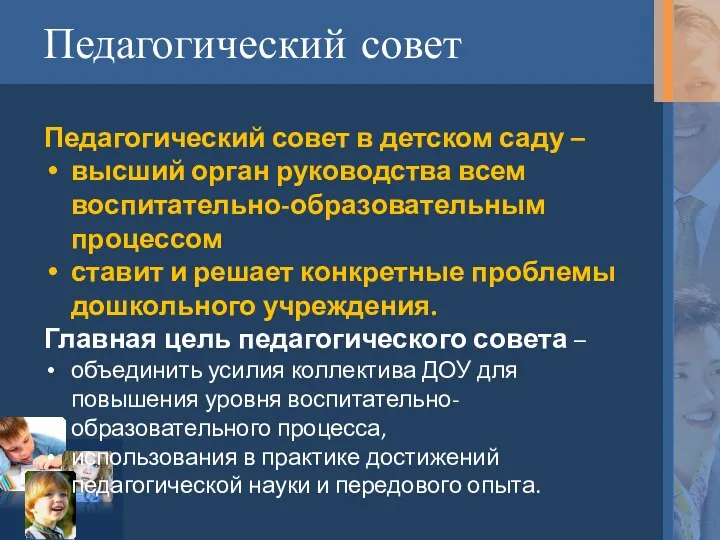 Педагогический совет

Педагогический совет в детском саду –
• высший орган руководства всем воспитательно-образовательным процессом
• ставит и решает конкретные проблемы дошкольного учреждения.

Главная цель педагогического совета –
• объединить усилия коллектива ДОУ для повышения уровня воспитательно-образовательного процесса,
• использования в практике достижений педагогической науки и передового опыта.